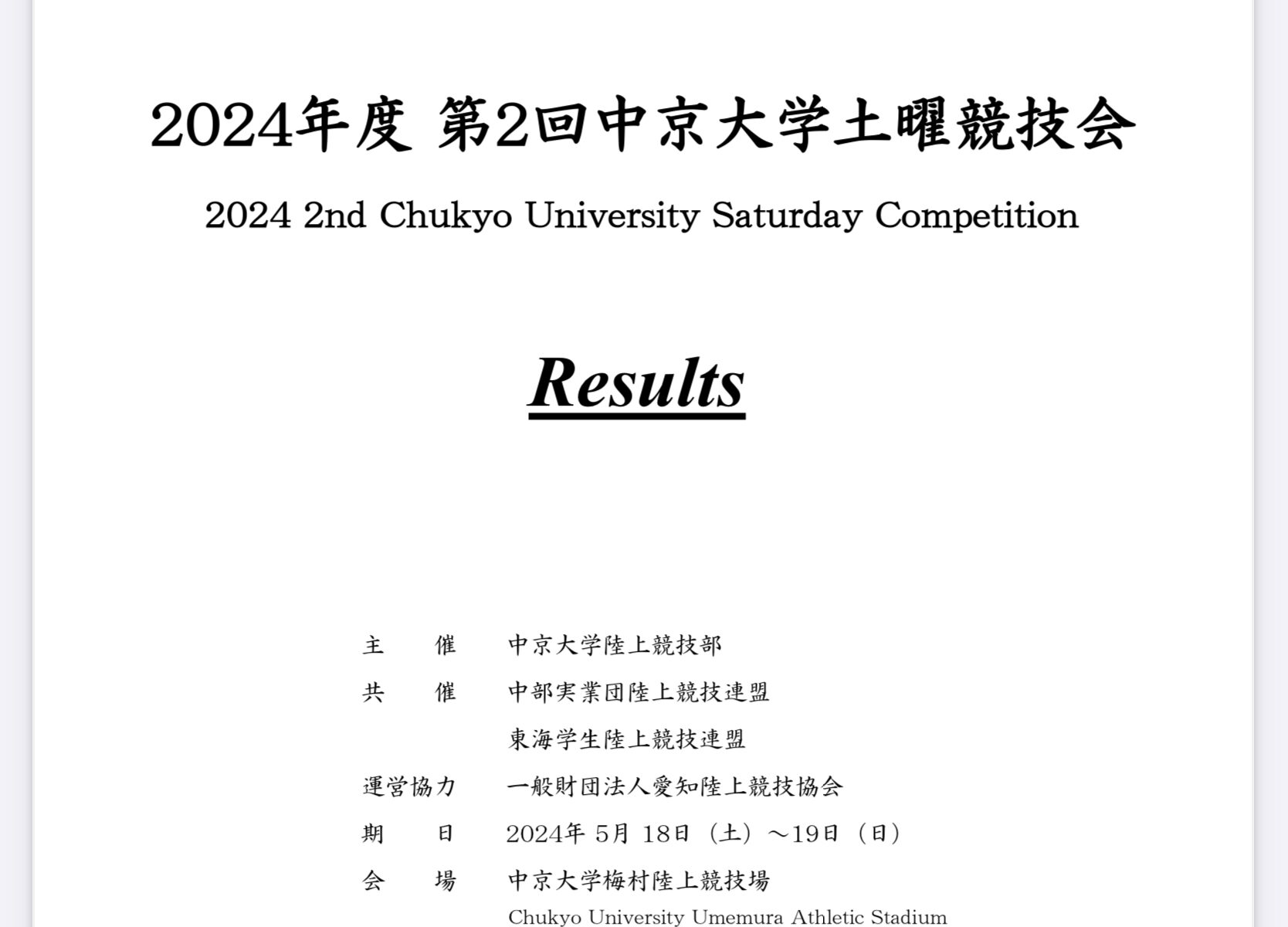 2024年度 第2回中京大学土曜競技会

2024 2nd Chukyo University Saturday Competition

Results

主　　催　中京大学陸上競技部

共　　催　中部実業団陸上競技連盟

東海学生陸上競技連盟

運営協力　一般財団法人愛知陸上競技協会

期　　日　2024年 5月 18日（土）～19日（日）

会　　場　中京大学梅村陸上競技場

Chukyo University Umemura Athletic Stadium